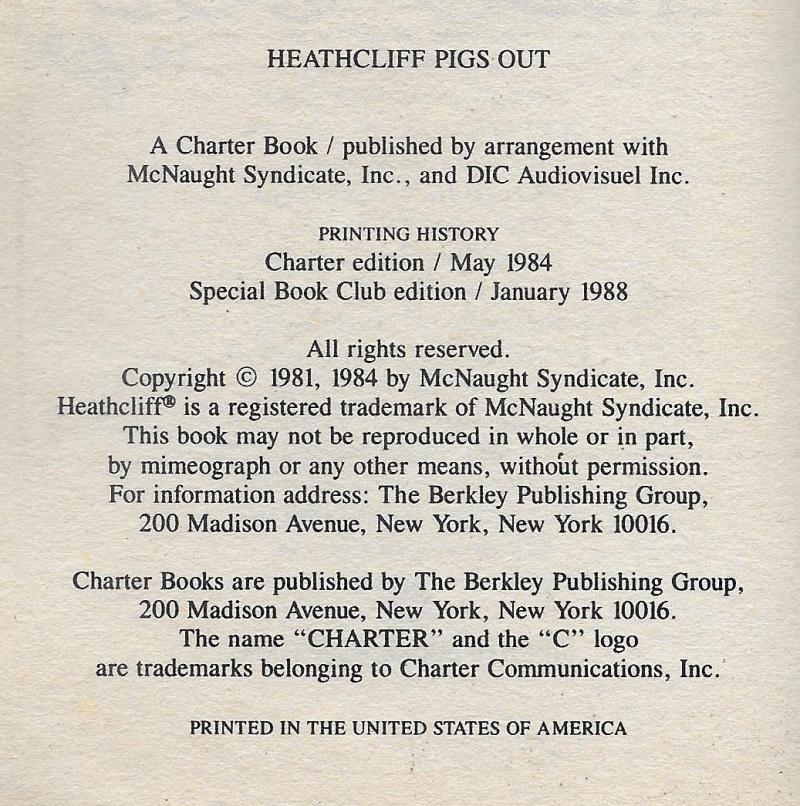 HEATHCLIFF PIGS OUT

A Charter Book / published by arrangement with McNaught Syndicate, Inc., and DIC Audiovisuel Inc.

PRINTING HISTORY
Charter edition / May 1984
Special Book Club edition / January 1988

All rights reserved.
Copyright © 1981, 1984 by McNaught Syndicate, Inc.
Heathcliff® is a registered trademark of McNaught Syndicate, Inc.
This book may not be reproduced in whole or in part, by mimeograph or any other means, without permission.
For information address: The Berkley Publishing Group, 200 Madison Avenue, New York, New York 10016.

Charter Books are published by The Berkley Publishing Group, 200 Madison Avenue, New York, New York 10016.
The name "CHARTER" and the "C" logo are trademarks belonging to Charter Communications, Inc.

PRINTED IN THE UNITED STATES OF AMERICA